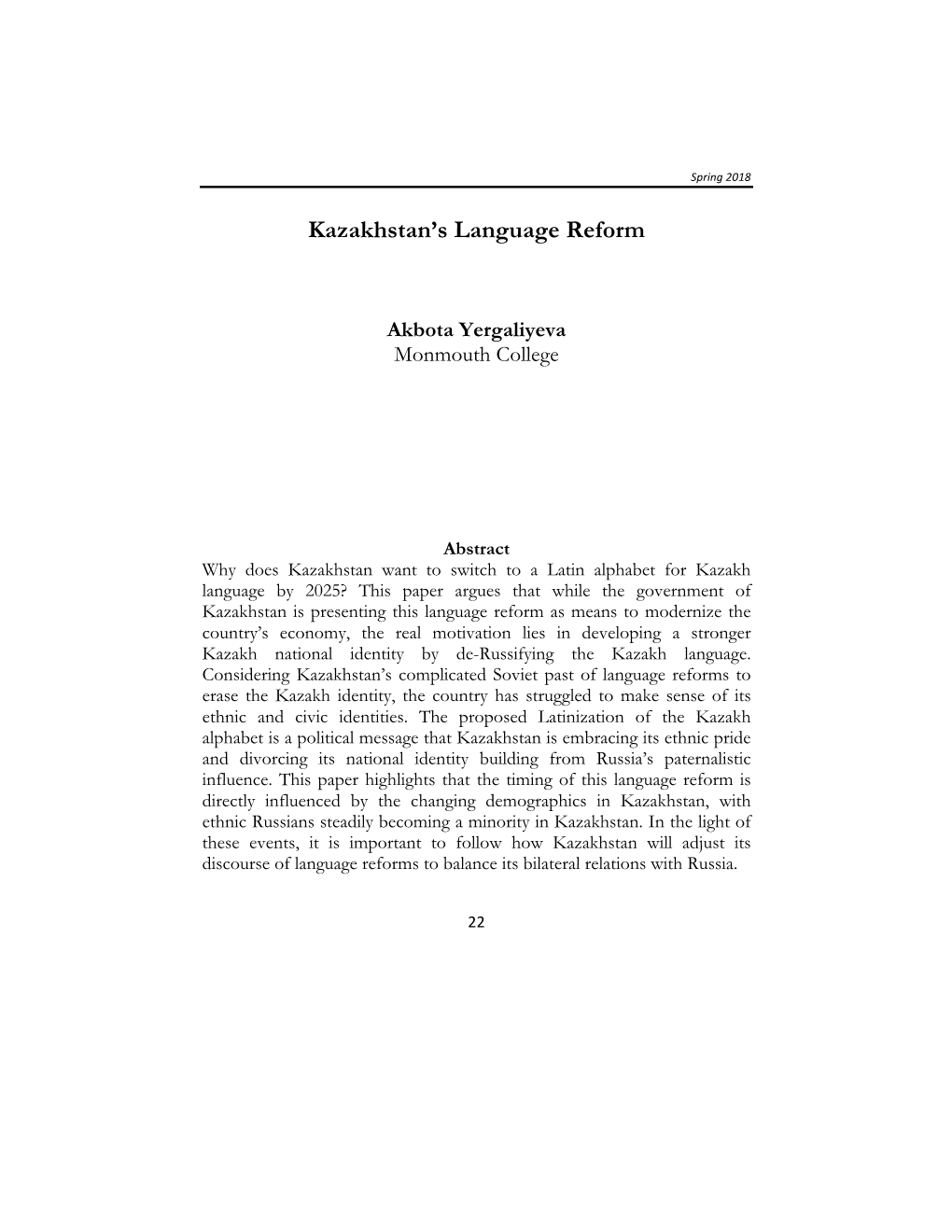 Spring 2018

Kazakhstan's Language Reform

Akbota Yergaliyeva
Monmouth College

Abstract
Why does Kazakhstan want to switch to a Latin alphabet for Kazakh language by 2025? This paper argues that while the government of Kazakhstan is presenting this language reform as means to modernize the country's economy, the real motivation lies in developing a stronger Kazakh national identity by de-Russifying the Kazakh language. Considering Kazakhstan's complicated Soviet past of language reforms to erase the Kazakh identity, the country has struggled to make sense of its ethnic and civic identities. The proposed Latinization of the Kazakh alphabet is a political message that Kazakhstan is embracing its ethnic pride and divorcing its national identity building from Russia's paternalistic influence. This paper highlights that the timing of this language reform is directly influenced by the changing demographics in Kazakhstan, with ethnic Russians steadily becoming a minority in Kazakhstan. In the light of these events, it is important to follow how Kazakhstan will adjust its discourse of language reforms to balance its bilateral relations with Russia.

22